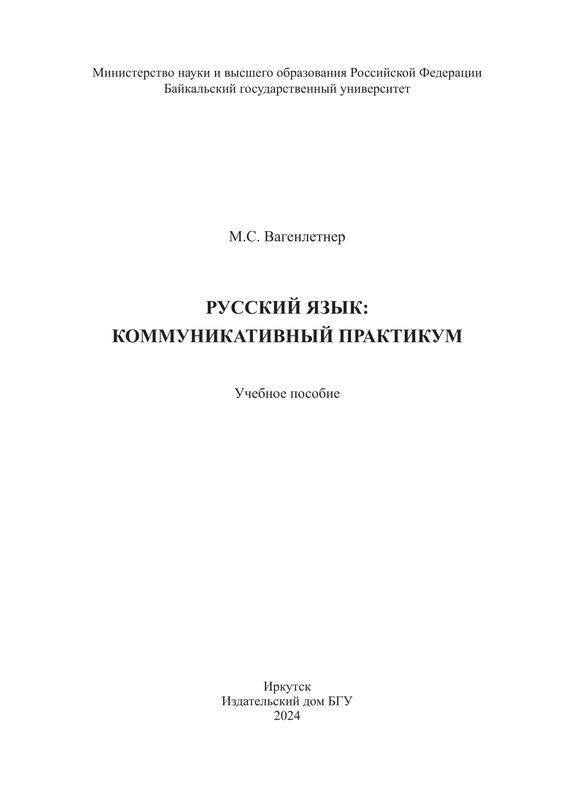 Министерство науки и высшего образования Российской Федерации
Байкальский государственный университет

М.С. Вагенлетнер

РУССКИЙ ЯЗЫК:
КОММУНИКАТИВНЫЙ ПРАКТИКУМ

Учебное пособие

Иркутск
Издательский дом БГУ
2024